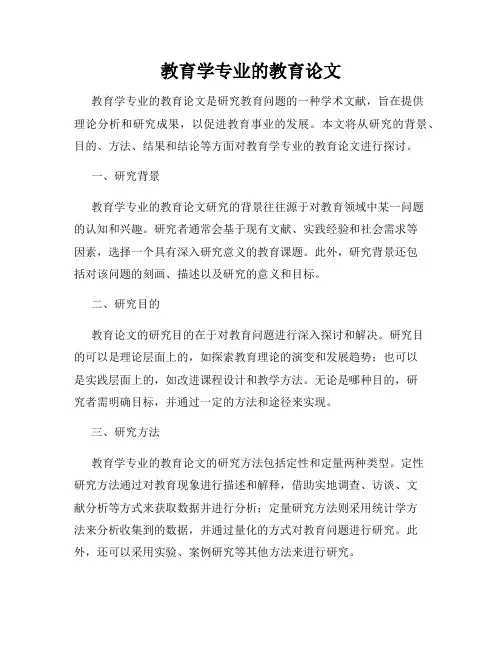 教育学专业的教育论文

教育学专业的教育论文是研究教育问题的一种学术文献，旨在提供理论分析和研究成果，以促进教育事业的发展。本文将从研究的背景、目的、方法、结果和结论等方面对教育学专业的教育论文进行探讨。

一、研究背景

教育学专业的教育论文研究的背景往往源于对教育领域中某一问题的认知和兴趣。研究者通常会基于现有文献、实践经验和社会需求等因素，选择一个具有深入研究意义的教育课题。此外，研究背景还包括对该问题的刻画、描述以及研究的意义和目标。

二、研究目的

教育论文的研究目的在于对教育问题进行深入探讨和解决。研究目的可以是理论层面上的，如探索教育理论的演变和发展趋势；也可以是实践层面上的，如改进课程设计和教学方法。无论是哪种目的，研究者需明确目标，并通过一定的方法和途径来实现。

三、研究方法

教育学专业的教育论文的研究方法包括定性和定量两种类型。定性研究方法通过对教育现象进行描述和解释，借助实地调查、访谈、文献分析等方式来获取数据并进行分析；定量研究方法则采用统计学方法来分析收集到的数据，并通过量化的方式对教育问题进行研究。此外，还可以采用实验、案例研究等其他方法来进行研究。